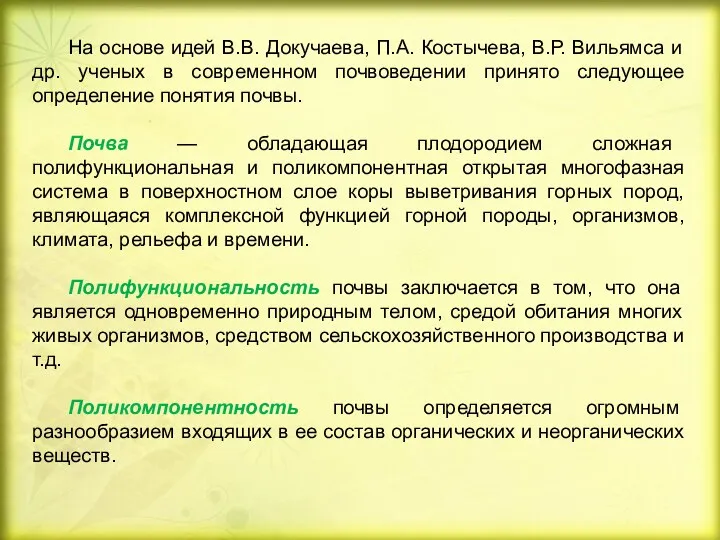 На основе идей В.В. Докучаева, П.А. Костычева, В.Р. Вильямса и др. ученых в современном почвоведении принято следующее определение понятия почвы.

Почва — обладающая плодородием сложная полифункциональная и поликомпонентная открытая многофазная система в поверхностном слое коры выветривания горных пород, являющаяся комплексной функцией горной породы, организмов, климата, рельефа и времени.

Полифункциональность почвы заключается в том, что она является одновременно природным телом, средой обитания многих живых организмов, средством сельскохозяйственного производства и т.д.

Поликомпонентность почвы определяется огромным разнообразием входящих в ее состав органических и неорганических веществ.